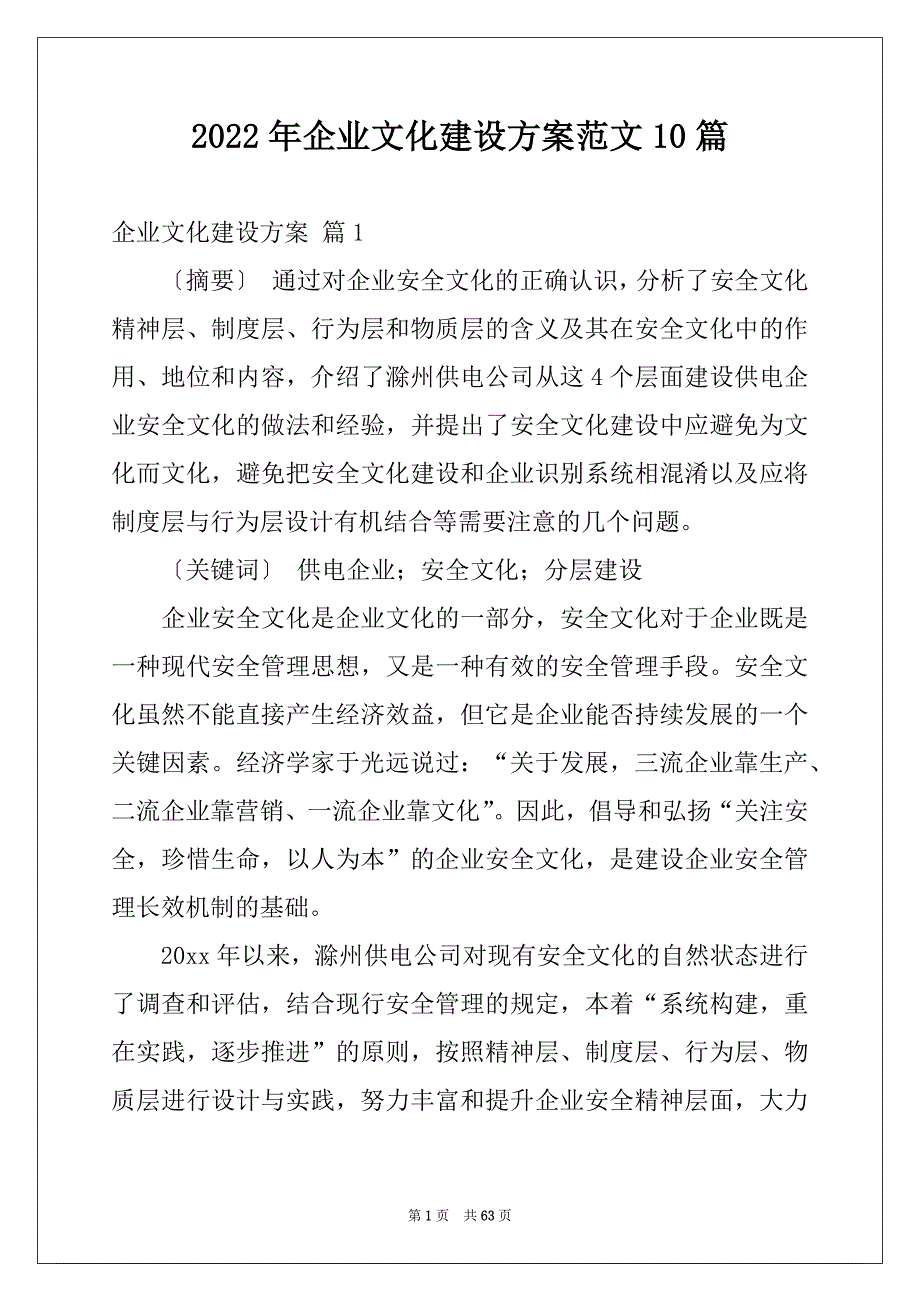 2022年企业文化建设方案范文10篇

企业文化建设方案 篇1

〔摘要〕 通过对企业安全文化的正确认识，分析了安全文化精神层、制度层、行为层和物质层的含义及其在安全文化中的作用、地位和内容，介绍了滁州供电公司从这4个层面建设供电企业安全文化的做法和经验，并提出了安全文化建设中应避免为文化而文化，避免把安全文化建设和企业识别系统相混淆以及应将制度层与行为层设计有机结合等需要注意的几个问题。

〔关键词〕 供电企业；安全文化；分层建设

企业安全文化是企业文化的一部分，安全文化对于企业既是一种现代安全管理思想，又是一种有效的安全管理手段。安全文化虽然不能直接产生经济效益，但它是企业能否持续发展的一个关键因素。经济学家于光远说过：“关于发展，三流企业靠生产、二流企业靠营销、一流企业靠文化”。因此，倡导和弘扬“关注安全，珍惜生命，以人为本”的企业安全文化，是建设企业安全管理长效机制的基础。

20xx年以来，滁州供电公司对现有安全文化的自然状态进行了调查和评估，结合现行安全管理的规定，本着“系统构建，重在实践，逐步推进”的原则，按照精神层、制度层、行为层、物质层进行设计与实践，努力丰富和提升企业安全精神层面，大力

第1页 共63页